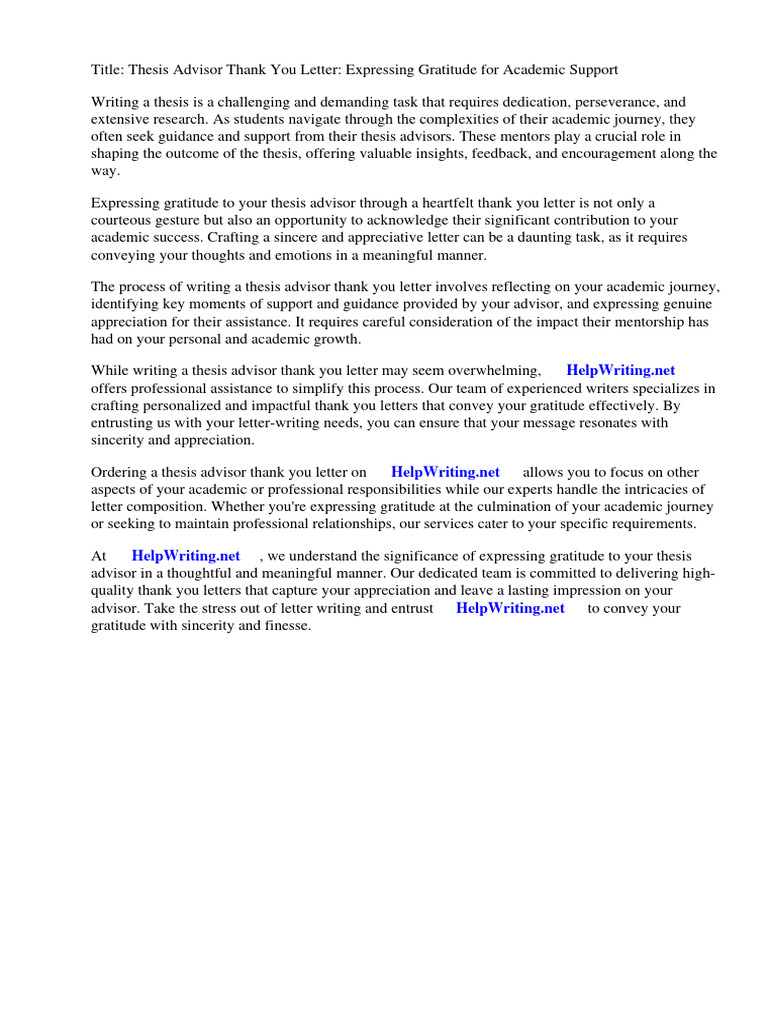 Title: Thesis Advisor Thank You Letter: Expressing Gratitude for Academic Support

Writing a thesis is a challenging and demanding task that requires dedication, perseverance, and extensive research. As students navigate through the complexities of their academic journey, they often seek guidance and support from their thesis advisors. These mentors play a crucial role in shaping the outcome of the thesis, offering valuable insights, feedback, and encouragement along the way.

Expressing gratitude to your thesis advisor through a heartfelt thank you letter is not only a courteous gesture but also an opportunity to acknowledge their significant contribution to your academic success. Crafting a sincere and appreciative letter can be a daunting task, as it requires conveying your thoughts and emotions in a meaningful manner.

The process of writing a thesis advisor thank you letter involves reflecting on your academic journey, identifying key moments of support and guidance provided by your advisor, and expressing genuine appreciation for their assistance. It requires careful consideration of the impact their mentorship has had on your personal and academic growth.

While writing a thesis advisor thank you letter may seem overwhelming, HelpWriting.net offers professional assistance to simplify this process. Our team of experienced writers specializes in crafting personalized and impactful thank you letters that convey your gratitude effectively. By entrusting us with your letter-writing needs, you can ensure that your message resonates with sincerity and appreciation.

Ordering a thesis advisor thank you letter on HelpWriting.net allows you to focus on other aspects of your academic or professional responsibilities while our experts handle the intricacies of letter composition. Whether you're expressing gratitude at the culmination of your academic journey or seeking to maintain professional relationships, our services cater to your specific requirements.

At HelpWriting.net , we understand the significance of expressing gratitude to your thesis advisor in a thoughtful and meaningful manner. Our dedicated team is committed to delivering high-quality thank you letters that capture your appreciation and leave a lasting impression on your advisor. Take the stress out of letter writing and entrust HelpWriting.net to convey your gratitude with sincerity and finesse.